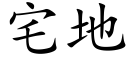 宅地